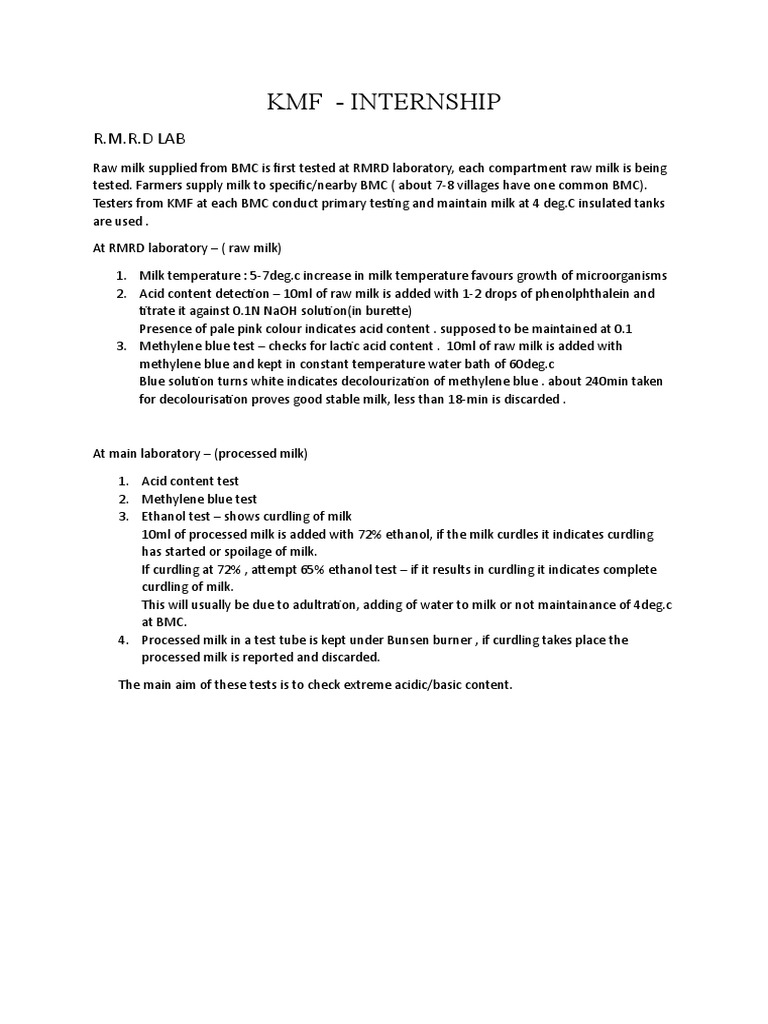 KMF - INTERNSHIP

R.M.R.D LAB

Raw milk supplied from BMC is first tested at RMRD laboratory, each compartment raw milk is being tested. Farmers supply milk to specific/nearby BMC ( about 7-8 villages have one common BMC). Testers from KMF at each BMC conduct primary testing and maintain milk at 4 deg.C insulated tanks are used .

At RMRD laboratory – ( raw milk)

1. Milk temperature : 5-7deg.c increase in milk temperature favours growth of microorganisms
2. Acid content detection – 10ml of raw milk is added with 1-2 drops of phenolphthalein and titrate it against 0.1N NaOH solution(in burette)
Presence of pale pink colour indicates acid content . supposed to be maintained at 0.1
3. Methylene blue test – checks for lactic acid content . 10ml of raw milk is added with methylene blue and kept in constant temperature water bath of 60deg.c
Blue solution turns white indicates decolourization of methylene blue . about 240min taken for decolourisation proves good stable milk, less than 18-min is discarded .

At main laboratory – (processed milk)

1. Acid content test
2. Methylene blue test
3. Ethanol test – shows curdling of milk
10ml of processed milk is added with 72% ethanol, if the milk curdles it indicates curdling has started or spoilage of milk.
If curdling at 72% , attempt 65% ethanol test – if it results in curdling it indicates complete curdling of milk.
This will usually be due to adultration, adding of water to milk or not maintainance of 4deg.c at BMC.
4. Processed milk in a test tube is kept under Bunsen burner , if curdling takes place the processed milk is reported and discarded.

The main aim of these tests is to check extreme acidic/basic content.